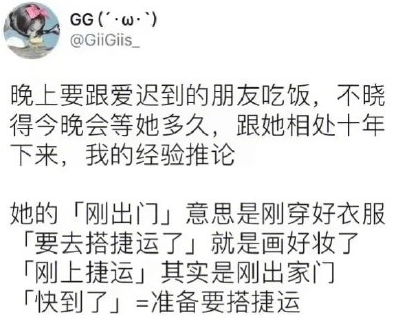 GG (´･ω･`)
@GiiGiis_

晚上要跟爱迟到的朋友吃饭，不晓得今晚会等她多久，跟她相处十年下来，我的经验推论

她的「刚出门」意思是刚穿好衣服
「要去搭捷运了」就是画好妆了
「刚上捷运」其实是刚出家门
「快到了」=准备要搭捷运